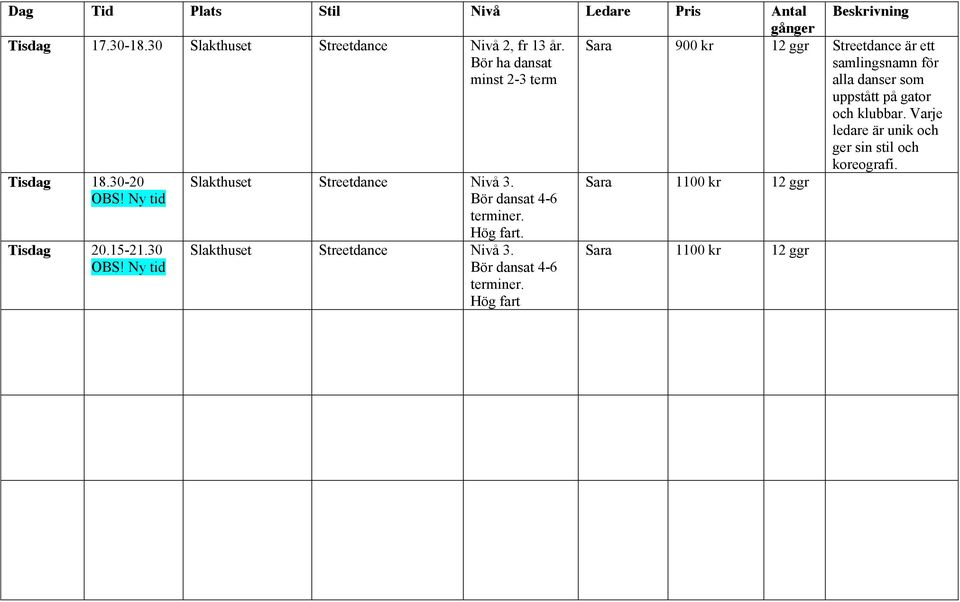 | Dag | Tid | Plats | Stil | Nivå | Ledare | Pris | Antal gånger | Beskrivning |
|---|---|---|---|---|---|---|---|---|
| Tisdag | 17.30-18.30 | Slakthuset | Streetdance | Nivå 2, fr 13 år. Bör ha dansat minst 2-3 term | Sara | 900 kr | 12 ggr | Streetdance är ett samlingsnamn för alla danser som uppstått på gator och klubbar. Varje ledare är unik och ger sin stil och koreografi. |
| Tisdag | 18.30-20 OBS! Ny tid | Slakthuset | Streetdance | Nivå 3. Bör dansat 4-6 terminer. Hög fart. | Sara | 1100 kr | 12 ggr | |
| Tisdag | 20.15-21.30 OBS! Ny tid | Slakthuset | Streetdance | Nivå 3. Bör dansat 4-6 terminer. Hög fart | Sara | 1100 kr | 12 ggr | |
| | | | | | | | | |
| | | | | | | | | |
| | | | | | | | | |